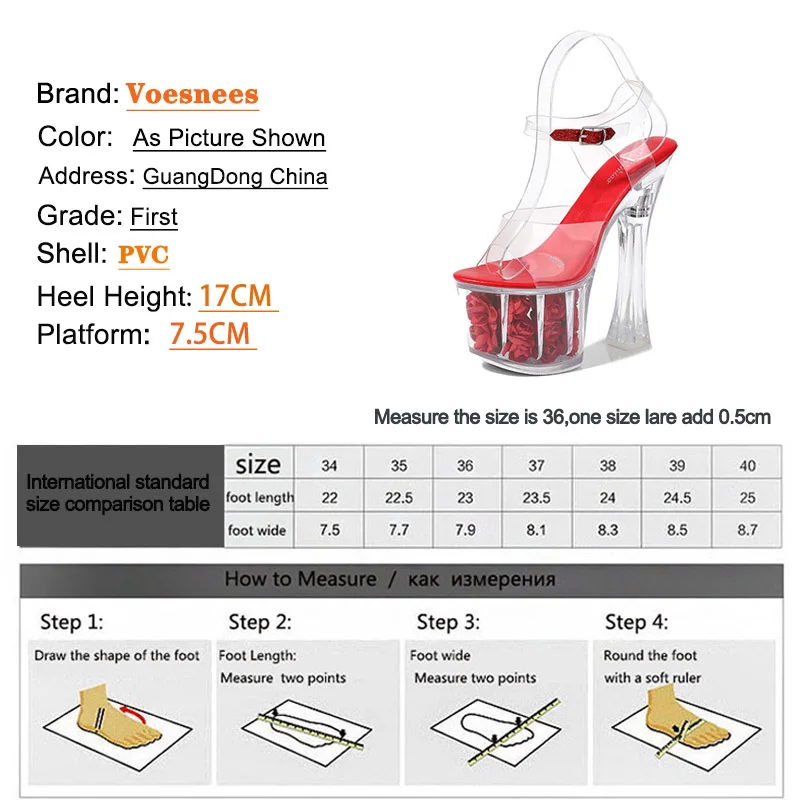 Brand: Voesnees
Color: As Picture Shown
Address: GuangDong China
Grade: First
Shell: PVC
Heel Height: 17CM
Platform: 7.5CM

Measure the size is 36,one size lare add 0.5cm

International standard size comparison table

| size | 34 | 35 | 36 | 37 | 38 | 39 | 40 |
|---|---|---|---|---|---|---|---|
| foot length | 22 | 22.5 | 23 | 23.5 | 24 | 24.5 | 25 |
| foot wide | 7.5 | 7.7 | 7.9 | 8.1 | 8.3 | 8.5 | 8.7 |

How to Measure / как измерения

Step 1:
Draw the shape of the foot

Step 2:
Foot Length:
Measure two points

Step 3:
Foot wide
Measure two points

Step 4:
Round the foot
with a soft ruler